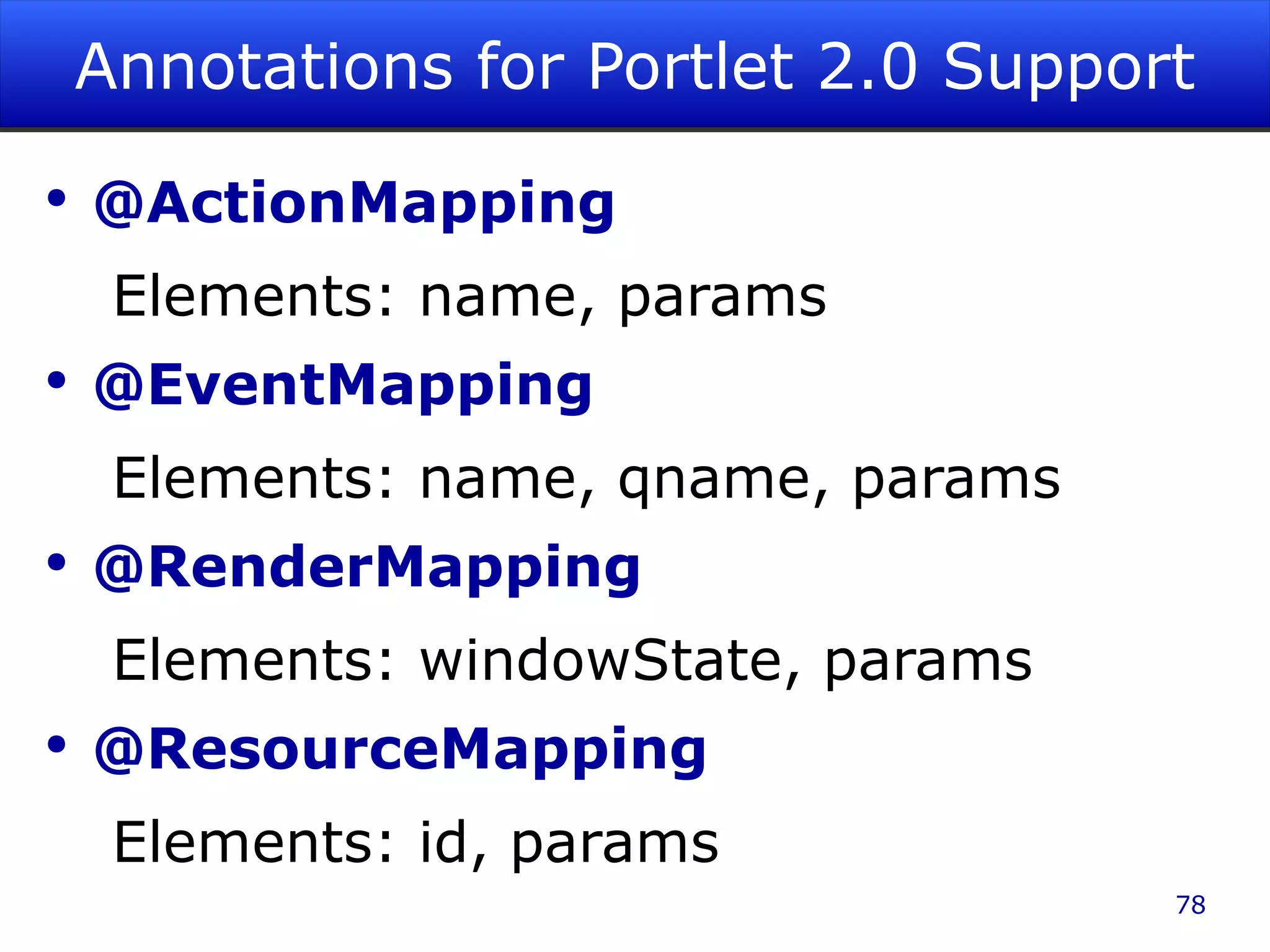 Annotations for Portlet 2.0 Support

• @ActionMapping

Elements: name, params

• @EventMapping

Elements: name, qname, params

• @RenderMapping

Elements: windowState, params

• @ResourceMapping

Elements: id, params

78